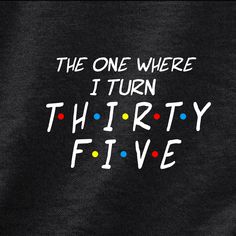 THE ONE WHERE
I TURN
T·H·I·R·T·Y
F·I·V·E